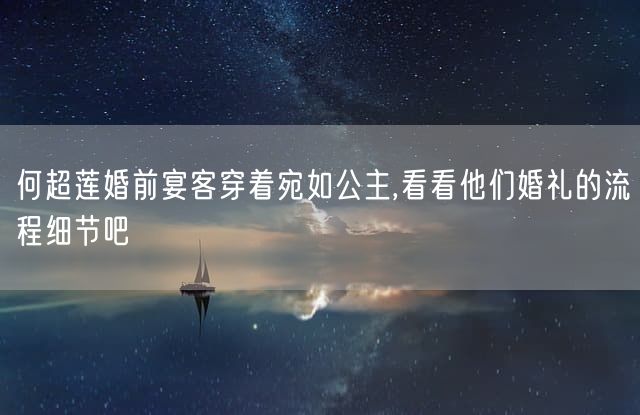 何超莲婚前宴客穿着宛如公主,看看他们婚礼的流程细节吧